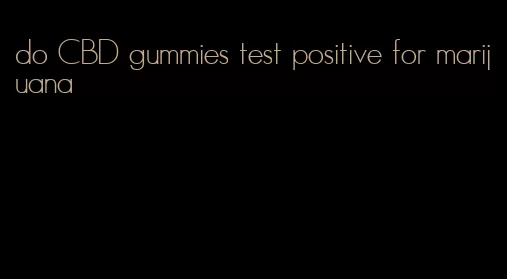 do CBD gummies test positive for marijuana